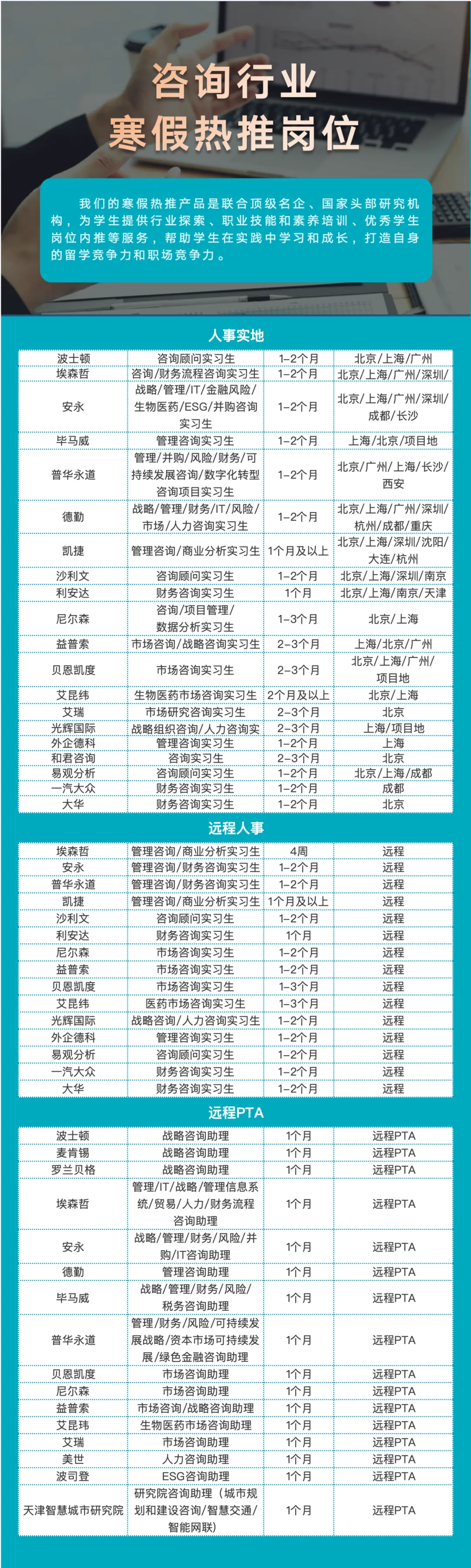 咨询行业
寒假热推岗位

我们的寒假热推产品是联合顶级名企、国家头部研究机构，为学生提供行业探索、职业技能和素养培训、优秀学生岗位内推等服务，帮助学生在实践中学习和成长，打造自身的留学竞争力和职场竞争力。

人事实地

| 波士顿 | 咨询顾问实习生 | 1-2个月 | 北京/上海/广州 |
|---|---|---|---|
| 埃森哲 | 咨询/财务流程咨询实习生 | 1-2个月 | 北京/上海/广州/深圳/ |
| 安永 | 战略/管理/IT/金融风险/生物医药/ESG/并购咨询实习生 | 1-2个月 | 北京/上海/广州/深圳/成都/长沙 |
| 毕马威 | 管理咨询实习生 | 1-2个月 | 上海/北京/项目地 |
| 普华永道 | 管理/并购/风险/财务/可持续发展咨询/数字化转型咨询项目实习生 | 1-2个月 | 北京/广州/上海/长沙/西安 |
| 德勤 | 战略/管理/财务/IT/风险/市场/人力咨询实习生 | 1-2个月 | 北京/上海/广州/深圳/杭州/成都/重庆 |
| 凯捷 | 管理咨询/商业分析实习生 | 1个月及以上 | 北京/上海/深圳/沈阳/大连/杭州 |
| 沙利文 | 咨询顾问实习生 | 1-2个月 | 北京/上海/深圳/南京 |
| 利安达 | 财务咨询实习生 | 1个月 | 北京/上海/南京/天津 |
| 尼尔森 | 咨询/项目管理/数据分析实习生 | 1-3个月 | 北京/上海 |
| 益普索 | 市场咨询/战略咨询实习生 | 2-3个月 | 上海/北京/广州 |
| 贝恩凯度 | 市场咨询实习生 | 2-3个月 | 北京/上海/广州/项目地 |
| 艾昆纬 | 生物医药市场咨询实习生 | 2个月及以上 | 北京/上海 |
| 艾瑞 | 市场研究咨询实习生 | 2-3个月 | 北京 |
| 光辉国际 | 战略组织咨询/人力咨询实 | 2-3个月 | 上海/项目地 |
| 外企德科 | 管理咨询实习生 | 1-2个月 | 上海 |
| 和君咨询 | 咨询实习生 | 2-3个月 | 北京 |
| 易观分析 | 咨询顾问实习生 | 1-2个月 | 北京/上海/成都 |
| 一汽大众 | 财务咨询实习生 | 1-2个月 | 成都 |
| 大华 | 财务咨询实习生 | 1-2个月 | 北京 |

远程人事

| 埃森哲 | 管理咨询/商业分析实习生 | 4周 | 远程 |
|---|---|---|---|
| 安永 | 管理咨询/财务咨询实习生 | 1-2个月 | 远程 |
| 普华永道 | 管理咨询/财务咨询实习生 | 1-2个月 | 远程 |
| 凯捷 | 管理咨询/商业分析实习生 | 1个月及以上 | 远程 |
| 沙利文 | 咨询顾问实习生 | 1-2个月 | 远程 |
| 利安达 | 财务咨询实习生 | 1个月 | 远程 |
| 尼尔森 | 市场咨询实习生 | 1-2个月 | 远程 |
| 益普索 | 市场咨询实习生 | 1-2个月 | 远程 |
| 贝恩凯度 | 市场咨询实习生 | 1-3个月 | 远程 |
| 艾昆纬 | 医药市场咨询实习生 | 1-3个月 | 远程 |
| 光辉国际 | 战略咨询/人力咨询实习生 | 1-2个月 | 远程 |
| 外企德科 | 管理咨询实习生 | 1-2个月 | 远程 |
| 易观分析 | 咨询顾问实习生 | 1-2个月 | 远程 |
| 一汽大众 | 财务咨询实习生 | 1-2个月 | 远程 |
| 大华 | 财务咨询实习生 | 1-2个月 | 远程 |

远程PTA

| 波士顿 | 战略咨询助理 | 1个月 | 远程PTA |
|---|---|---|---|
| 麦肯锡 | 战略咨询助理 | 1个月 | 远程PTA |
| 罗兰贝格 | 战略咨询助理 | 1个月 | 远程PTA |
| 埃森哲 | 管理/IT/战略/管理信息系统/贸易/人力/财务流程咨询助理 | 1个月 | 远程PTA |
| 安永 | 战略/管理/财务/风险/并购/IT咨询助理 | 1个月 | 远程PTA |
| 德勤 | 管理咨询助理 | 1个月 | 远程PTA |
| 毕马威 | 战略/管理/财务/风险/税务咨询助理 | 1个月 | 远程PTA |
| 普华永道 | 管理/财务/风险/可持续发展战略/资本市场可持续发展/绿色金融咨询助理 | 1个月 | 远程PTA |
| 贝恩凯度 | 市场咨询助理 | 1个月 | 远程PTA |
| 尼尔森 | 市场咨询助理 | 1个月 | 远程PTA |
| 益普索 | 市场咨询/战略咨询助理 | 1个月 | 远程PTA |
| 艾昆玮 | 生物医药市场咨询助理 | 1个月 | 远程PTA |
| 艾瑞 | 市场咨询助理 | 1个月 | 远程PTA |
| 美世 | 人力咨询助理 | 1个月 | 远程PTA |
| 波司登 | ESG咨询助理 | 1个月 | 远程PTA |
| 天津智慧城市研究院 | 研究院咨询助理（城市规划和建设咨询/智慧交通/智能网联） | 1个月 | 远程PTA |